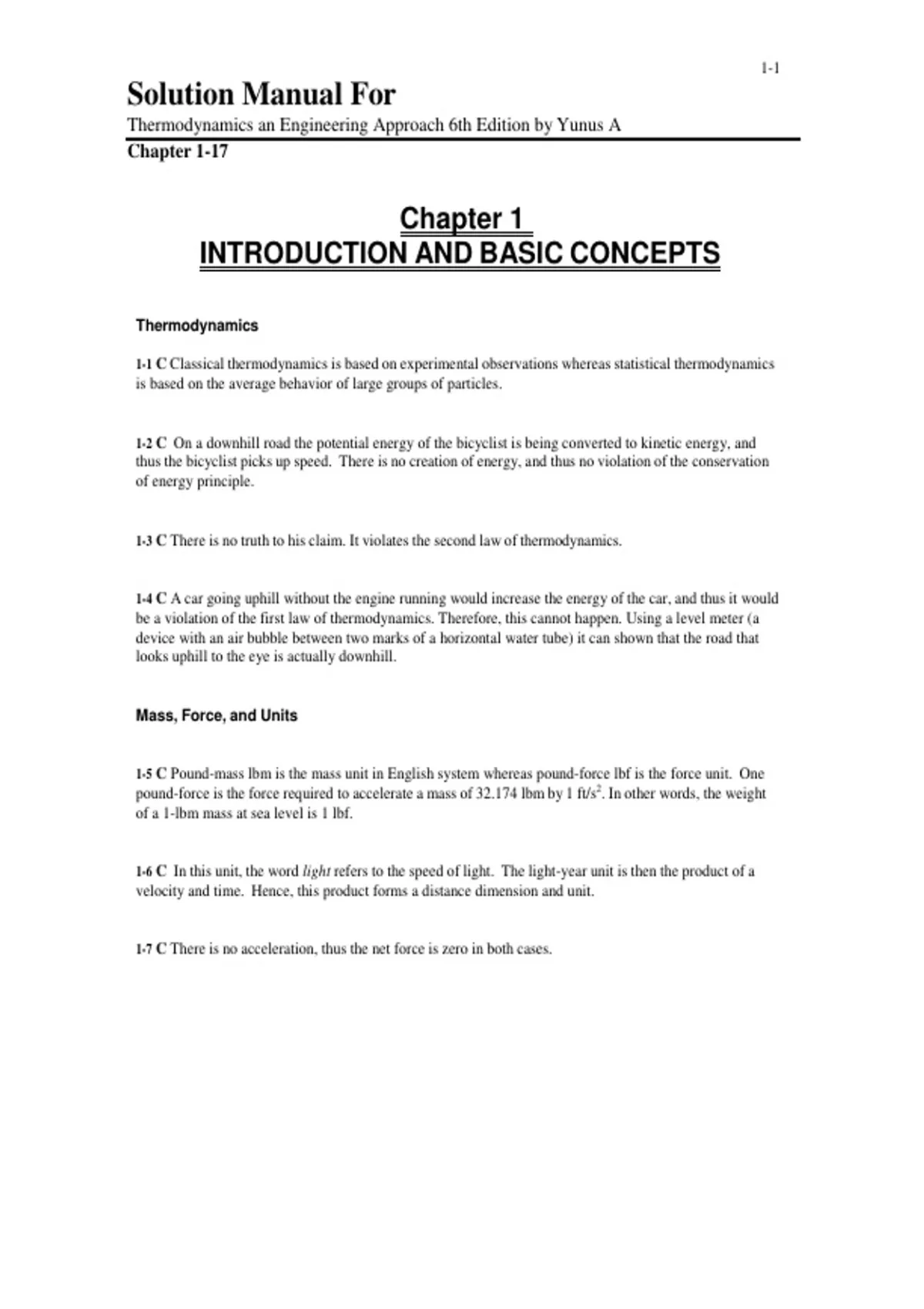 1-1

Solution Manual For

Thermodynamics an Engineering Approach 6th Edition by Yunus A

Chapter 1-17

Chapter 1
INTRODUCTION AND BASIC CONCEPTS

Thermodynamics

1-1 C Classical thermodynamics is based on experimental observations whereas statistical thermodynamics is based on the average behavior of large groups of particles.

1-2 C On a downhill road the potential energy of the bicyclist is being converted to kinetic energy, and thus the bicyclist picks up speed. There is no creation of energy, and thus no violation of the conservation of energy principle.

1-3 C There is no truth to his claim. It violates the second law of thermodynamics.

1-4 C A car going uphill without the engine running would increase the energy of the car, and thus it would be a violation of the first law of thermodynamics. Therefore, this cannot happen. Using a level meter (a device with an air bubble between two marks of a horizontal water tube) it can shown that the road that looks uphill to the eye is actually downhill.

Mass, Force, and Units

1-5 C Pound-mass lbm is the mass unit in English system whereas pound-force lbf is the force unit. One pound-force is the force required to accelerate a mass of 32.174 lbm by 1 ft/s$^2$. In other words, the weight of a 1-lbm mass at sea level is 1 lbf.

1-6 C In this unit, the word light refers to the speed of light. The light-year unit is then the product of a velocity and time. Hence, this product forms a distance dimension and unit.

1-7 C There is no acceleration, thus the net force is zero in both cases.